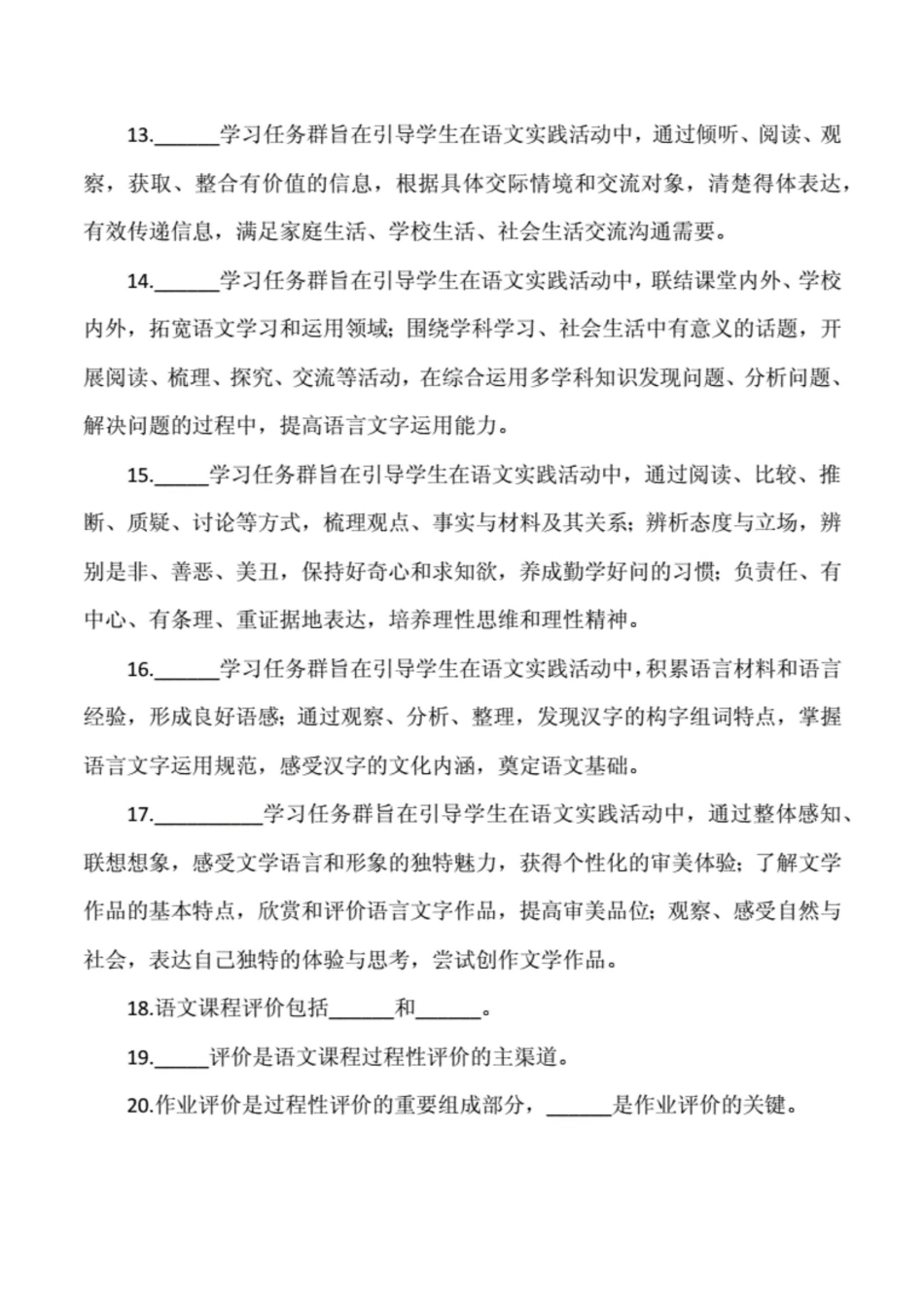 13.______学习任务群旨在引导学生在语文实践活动中，通过倾听、阅读、观察，获取、整合有价值的信息，根据具体交际情境和交流对象，清楚得体表达，有效传递信息，满足家庭生活、学校生活、社会生活交流沟通需要。

14.______学习任务群旨在引导学生在语文实践活动中，联结课堂内外、学校内外，拓宽语文学习和运用领域；围绕学科学习、社会生活中有意义的话题，开展阅读、梳理、探究、交流等活动，在综合运用多学科知识发现问题、分析问题、解决问题的过程中，提高语言文字运用能力。

15._____学习任务群旨在引导学生在语文实践活动中，通过阅读、比较、推断、质疑、讨论等方式，梳理观点、事实与材料及其关系；辨析态度与立场，辨别是非、善恶、美丑，保持好奇心和求知欲，养成勤学好问的习惯；负责任、有中心、有条理、重证据地表达，培养理性思维和理性精神。

16.______学习任务群旨在引导学生在语文实践活动中，积累语言材料和语言经验，形成良好语感；通过观察、分析、整理，发现汉字的构字组词特点，掌握语言文字运用规范，感受汉字的文化内涵，奠定语文基础。

17.__________学习任务群旨在引导学生在语文实践活动中，通过整体感知、联想想象，感受文学语言和形象的独特魅力，获得个性化的审美体验；了解文学作品的基本特点，欣赏和评价语言文字作品，提高审美品位；观察、感受自然与社会，表达自己独特的体验与思考，尝试创作文学作品。

18.语文课程评价包括______和______。

19._____评价是语文课程过程性评价的主渠道。

20.作业评价是过程性评价的重要组成部分，______是作业评价的关键。